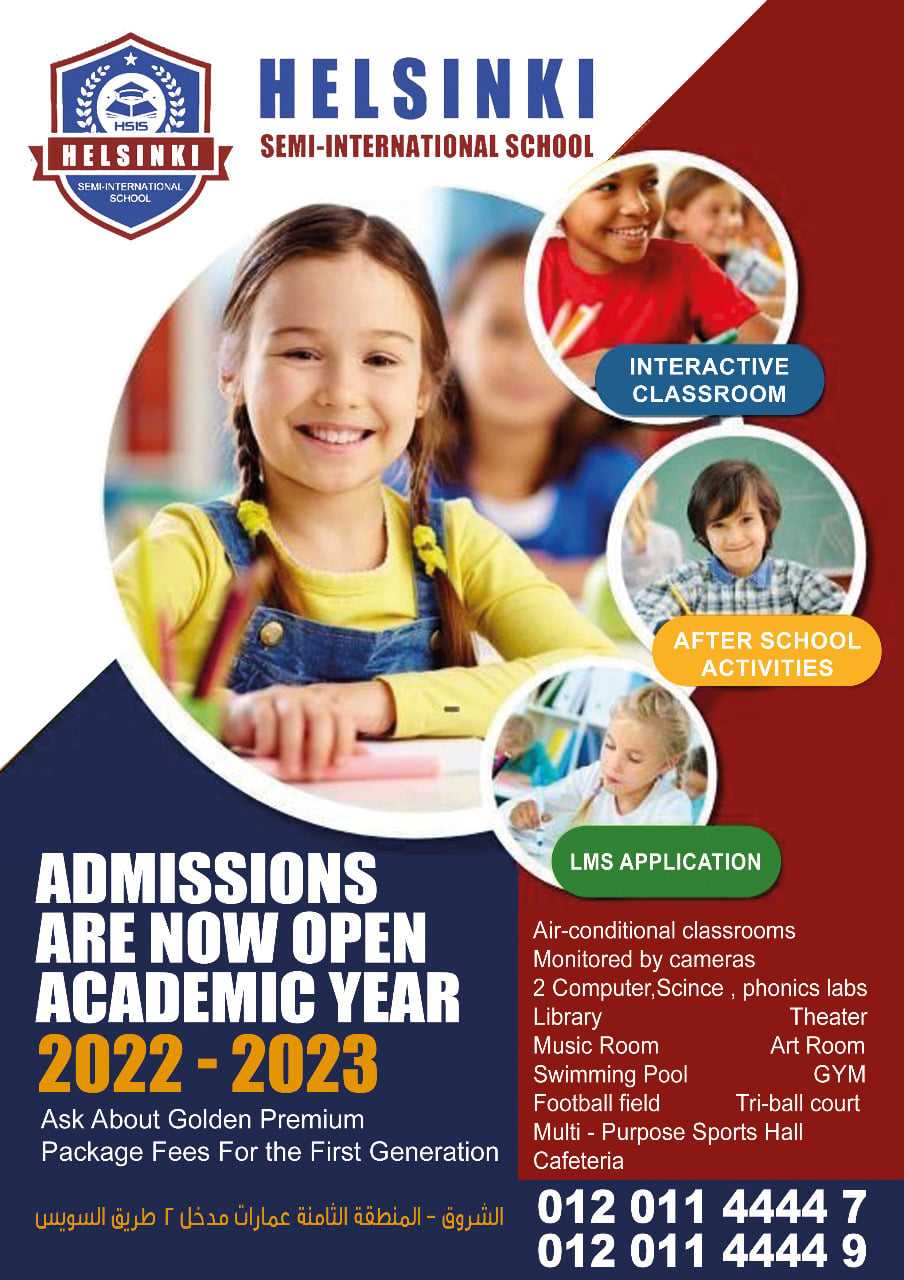 HSIS
HELSINKI
SEMI-INTERNATIONAL SCHOOL

HELSINKI
SEMI-INTERNATIONAL SCHOOL

INTERACTIVE CLASSROOM

AFTER SCHOOL ACTIVITIES

LMS APPLICATION

ADMISSIONS ARE NOW OPEN ACADEMIC YEAR
2022 - 2023
Ask About Golden Premium Package Fees For the First Generation

Air-conditional classrooms
Monitored by cameras
2 Computer,Scince , phonics labs
Library Theater
Music Room Art Room
Swimming Pool GYM
Football field Tri-ball court
Multi - Purpose Sports Hall
Cafeteria

الشروق - المنطقة الثامنة عمارات مدخل ٢ طريق السويس

012 011 4444 7
012 011 4444 9